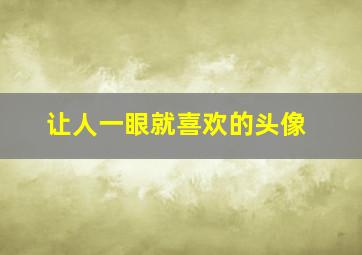 让人一眼就喜欢的头像